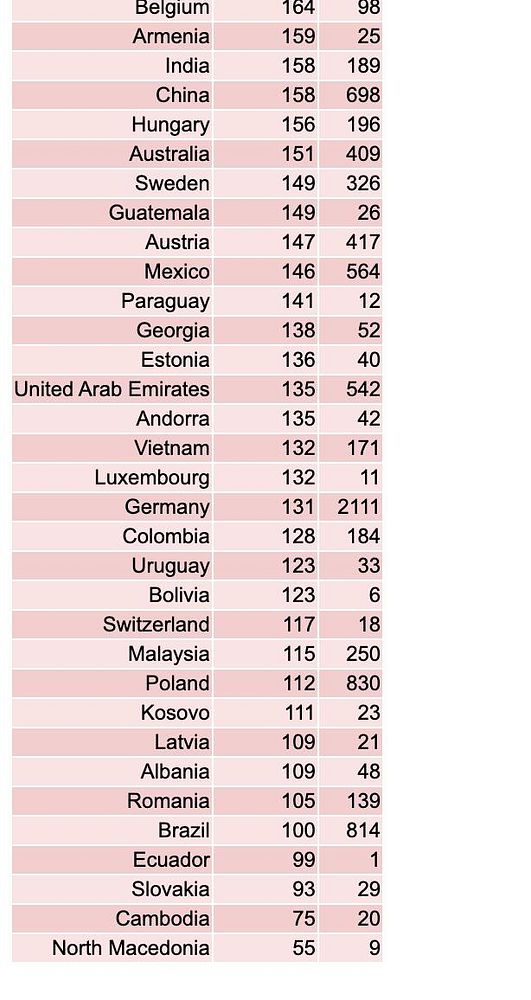 | Belgium | 164 | 98 |
|---|---|---|
| Armenia | 159 | 25 |
| India | 158 | 189 |
| China | 158 | 698 |
| Hungary | 156 | 196 |
| Australia | 151 | 409 |
| Sweden | 149 | 326 |
| Guatemala | 149 | 26 |
| Austria | 147 | 417 |
| Mexico | 146 | 564 |
| Paraguay | 141 | 12 |
| Georgia | 138 | 52 |
| Estonia | 136 | 40 |
| United Arab Emirates | 135 | 542 |
| Andorra | 135 | 42 |
| Vietnam | 132 | 171 |
| Luxembourg | 132 | 11 |
| Germany | 131 | 2111 |
| Colombia | 128 | 184 |
| Uruguay | 123 | 33 |
| Bolivia | 123 | 6 |
| Switzerland | 117 | 18 |
| Malaysia | 115 | 250 |
| Poland | 112 | 830 |
| Kosovo | 111 | 23 |
| Latvia | 109 | 21 |
| Albania | 109 | 48 |
| Romania | 105 | 139 |
| Brazil | 100 | 814 |
| Ecuador | 99 | 1 |
| Slovakia | 93 | 29 |
| Cambodia | 75 | 20 |
| North Macedonia | 55 | 9 |